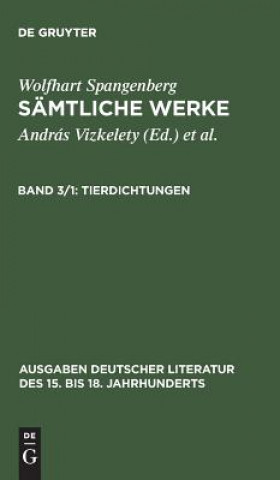 DE GRUYTER

Wolfhart Spangenberg
SÄMTLICHE WERKE
András Vizkelety (Ed.) et al.

BAND 3/1: TIERDICHTUNGEN

AUSGABEN DEUTSCHER LITERATUR DES 15. BIS 18. JAHRHUNDERTS

DE
G